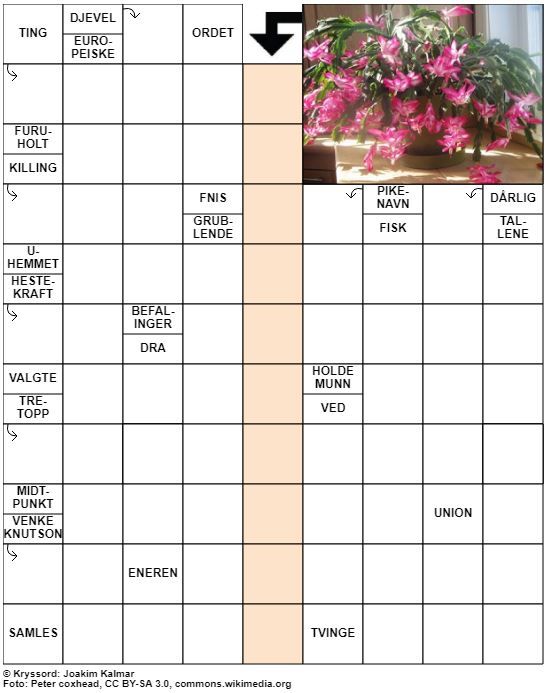 TING
DJEVEL
EUROPEISKE
ORDET

FURUHOLT
KILLING

FNIS
GRUBLENDE
PIKENAVN
FISK
DÅRLIG
TALLENE

UHEMMET
HESTEKRAFT

BEFALINGER
DRA

VALGTE
TRETOPP
HOLDE MUNN
VED

MIDTPUNKT
VENKE KNUTSON
UNION

ENEREN

SAMLES
TVINGE

© Kryssord: Joakim Kalmar
Foto: Peter coxhead, CC BY-SA 3.0, commons.wikimedia.org